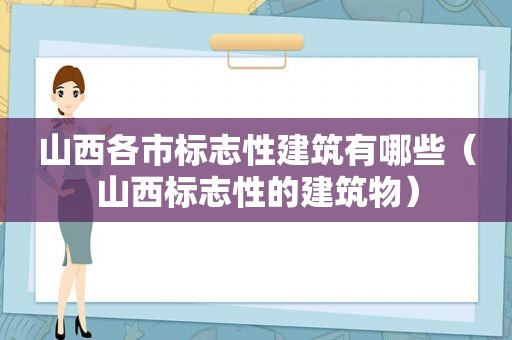 山西各市标志性建筑有哪些（山西标志性的建筑物）